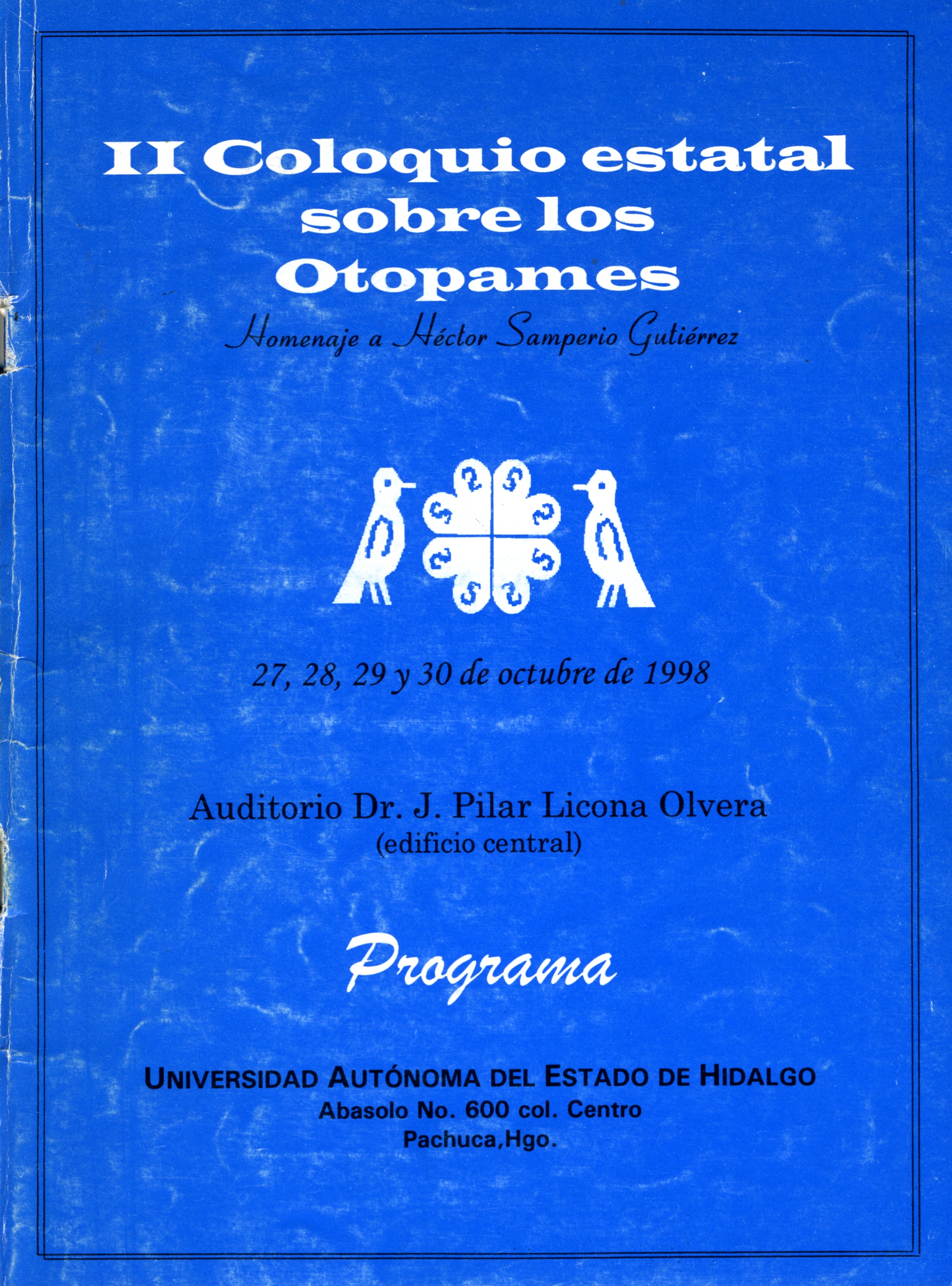 II Coloquio estatal sobre los Otopames

Homenaje a Héctor Samperio Gutiérrez

27, 28, 29 y 30 de octubre de 1998

Auditorio Dr. J. Pilar Licona Olvera
(edificio central)

Programa

UNIVERSIDAD AUTÓNOMA DEL ESTADO DE HIDALGO
Abasolo No. 600 col. Centro
Pachuca,Hgo.